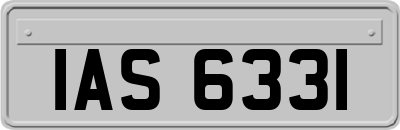 IAS 6331